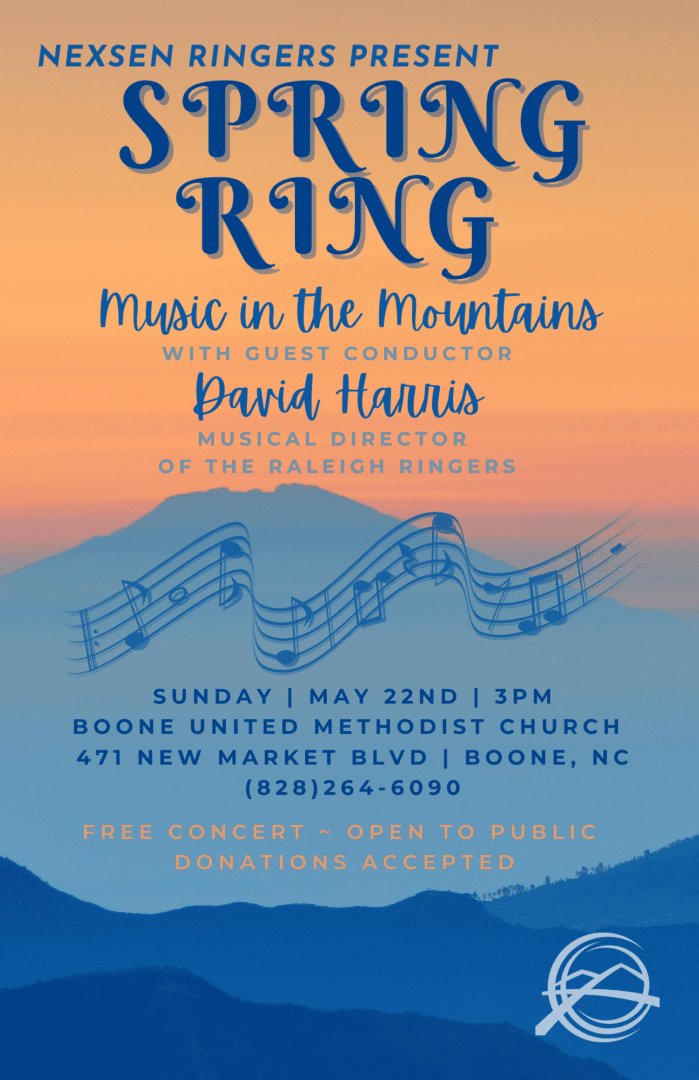 NEXSEN RINGERS PRESENT
SPRING RING

Music in the Mountains

WITH GUEST CONDUCTOR
David Harris
MUSICAL DIRECTOR OF THE RALEIGH RINGERS

SUNDAY | MAY 22ND | 3PM
BOONE UNITED METHODIST CHURCH
471 NEW MARKET BLVD | BOONE, NC
(828)264-6090

FREE CONCERT ~ OPEN TO PUBLIC
DONATIONS ACCEPTED